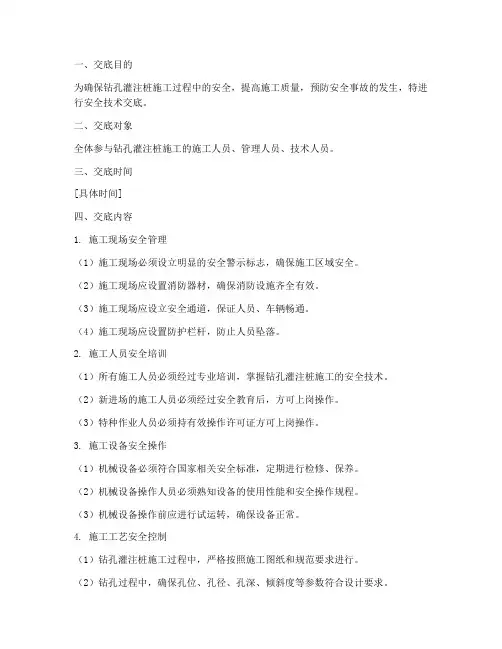 一、交底目的

为确保钻孔灌注桩施工过程中的安全，提高施工质量，预防安全事故的发生，特进行安全技术交底。

二、交底对象

全体参与钻孔灌注桩施工的施工人员、管理人员、技术人员。

三、交底时间

[具体时间]

四、交底内容

1. 施工现场安全管理

（1）施工现场必须设立明显的安全警示标志，确保施工区域安全。

（2）施工现场应设置消防器材，确保消防设施齐全有效。

（3）施工现场应设立安全通道，保证人员、车辆畅通。

（4）施工现场应设置防护栏杆，防止人员坠落。

2. 施工人员安全培训

（1）所有施工人员必须经过专业培训，掌握钻孔灌注桩施工的安全技术。

（2）新进场的施工人员必须经过安全教育后，方可上岗操作。

（3）特种作业人员必须持有效操作许可证方可上岗操作。

3. 施工设备安全操作

（1）机械设备必须符合国家相关安全标准，定期进行检修、保养。

（2）机械设备操作人员必须熟知设备的使用性能和安全操作规程。

（3）机械设备操作前应进行试运转，确保设备正常。

4. 施工工艺安全控制

（1）钻孔灌注桩施工过程中，严格按照施工图纸和规范要求进行。

（2）钻孔过程中，确保孔位、孔径、孔深、倾斜度等参数符合设计要求。